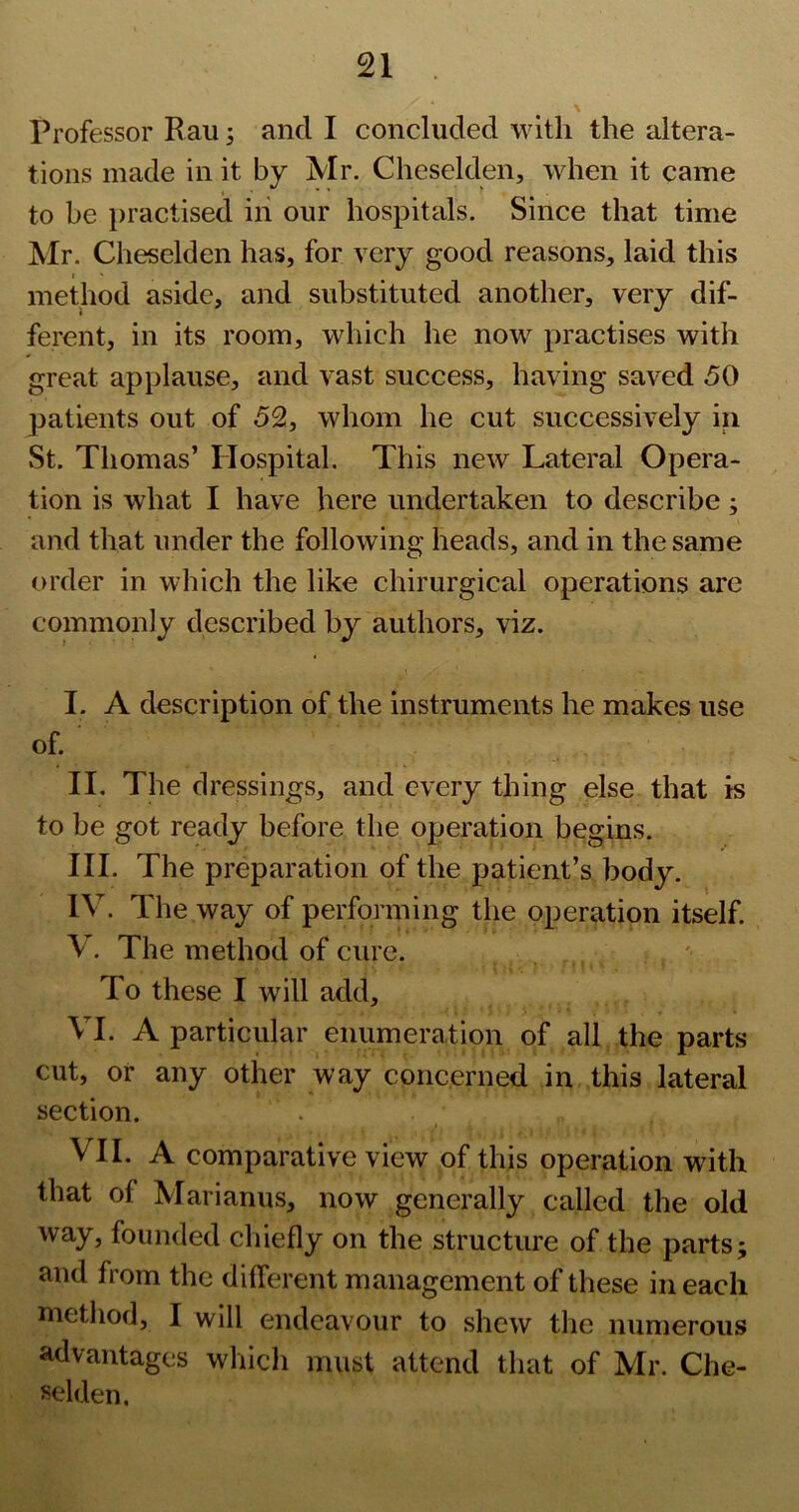 21

Professor Rau; and I concluded with the alterations made in it by Mr. Cheselden, when it came to be practised in our hospitals. Since that time Mr. Cheselden has, for very good reasons, laid this method aside, and substituted another, very different, in its room, which he now practises with great applause, and vast success, having saved 50 patients out of 52, whom he cut successively in St. Thomas' Hospital. This new Lateral Operation is what I have here undertaken to describe; and that under the following heads, and in the same order in which the like chirurgical operations are commonly described by authors, viz.

I. A description of the instruments he makes use of.

II. The dressings, and every thing else that is to be got ready before the operation begins.

III. The preparation of the patient's body.

IV. The way of performing the operation itself.

V. The method of cure.

To these I will add,

VI. A particular enumeration of all the parts cut, or any other way concerned in this lateral section.

VII. A comparative view of this operation with that of Marianus, now generally called the old way, founded chiefly on the structure of the parts; and from the different management of these in each method, I will endeavour to shew the numerous advantages which must attend that of Mr. Cheselden.